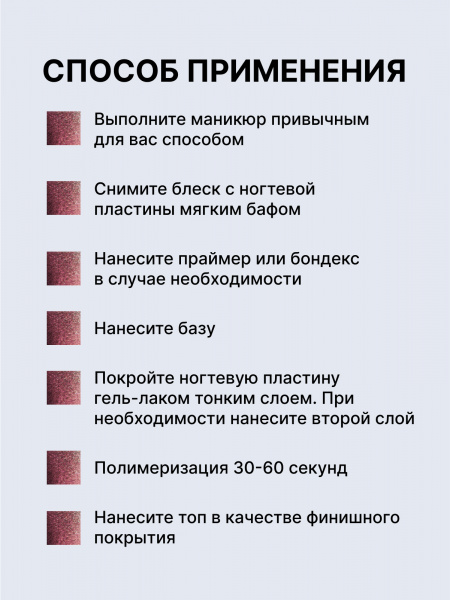 СПОСОБ ПРИМЕНЕНИЯ

Выполните маникюр привычным для вас способом

Снимите блеск с ногтевой пластины мягким бафом

Нанесите праймер или бондекс в случае необходимости

Нанесите базу

Покройте ногтевую пластину гель-лаком тонким слоем. При необходимости нанесите второй слой

Полимеризация 30-60 секунд

Нанесите топ в качестве финишного покрытия